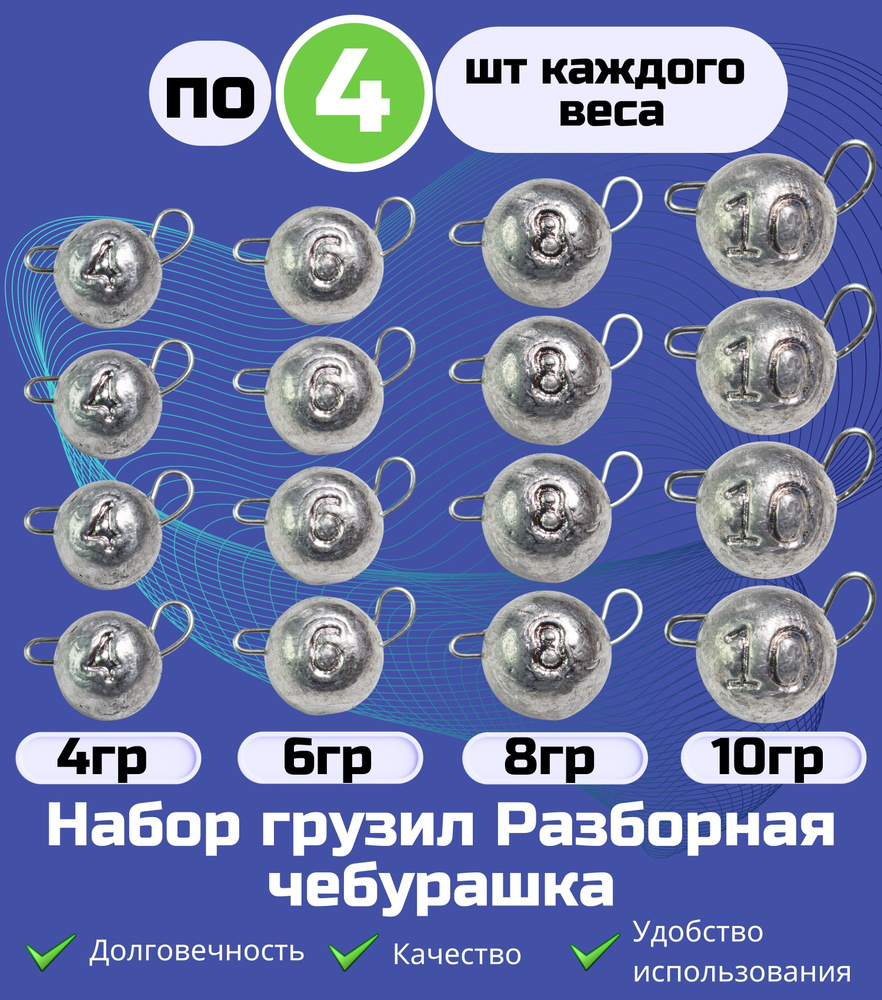 по 4 шт каждого веса

4 6 8 10
4 6 8 10
4 6 8 10
4 6 8 10

4гр 6гр 8гр 10гр

Набор грузил Разборная чебурашка

Долговечность Качество Удобство использования